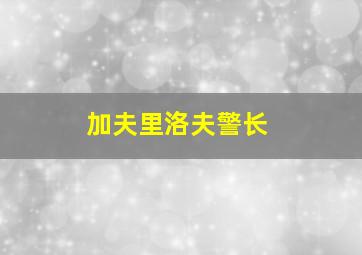 加夫里洛夫警长